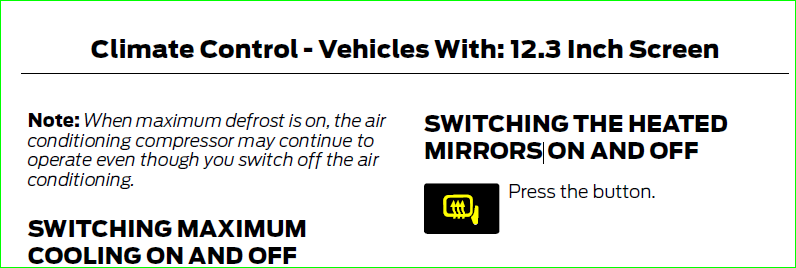 Climate Control - Vehicles With: 12.3 Inch Screen

**Note:** *When maximum defrost is on, the air conditioning compressor may continue to operate even though you switch off the air conditioning.*

SWITCHING MAXIMUM COOLING ON AND OFF

SWITCHING THE HEATED MIRRORS ON AND OFF

Press the button.